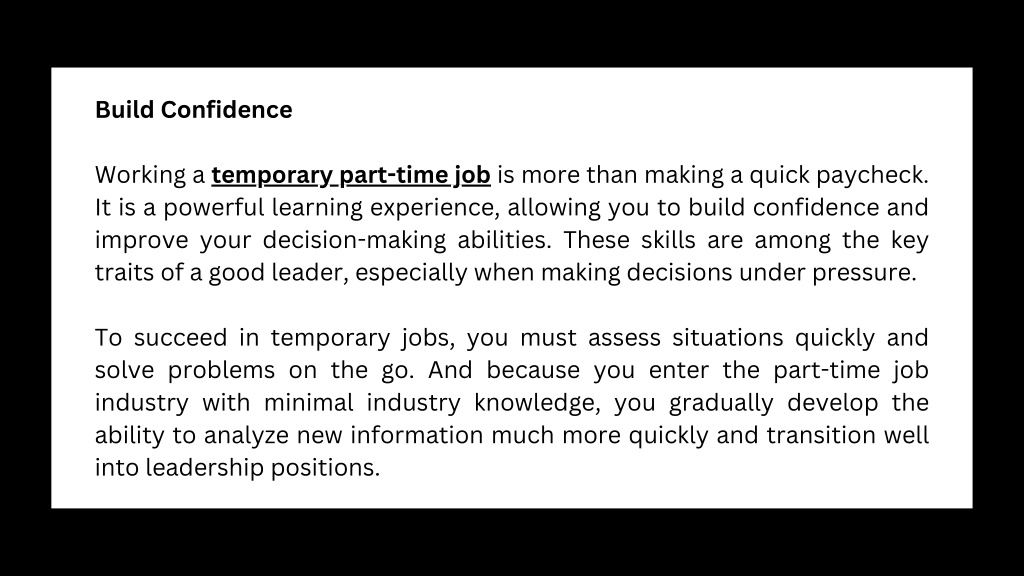 Build Confidence

Working a temporary part-time job is more than making a quick paycheck. It is a powerful learning experience, allowing you to build confidence and improve your decision-making abilities. These skills are among the key traits of a good leader, especially when making decisions under pressure.

To succeed in temporary jobs, you must assess situations quickly and solve problems on the go. And because you enter the part-time job industry with minimal industry knowledge, you gradually develop the ability to analyze new information much more quickly and transition well into leadership positions.